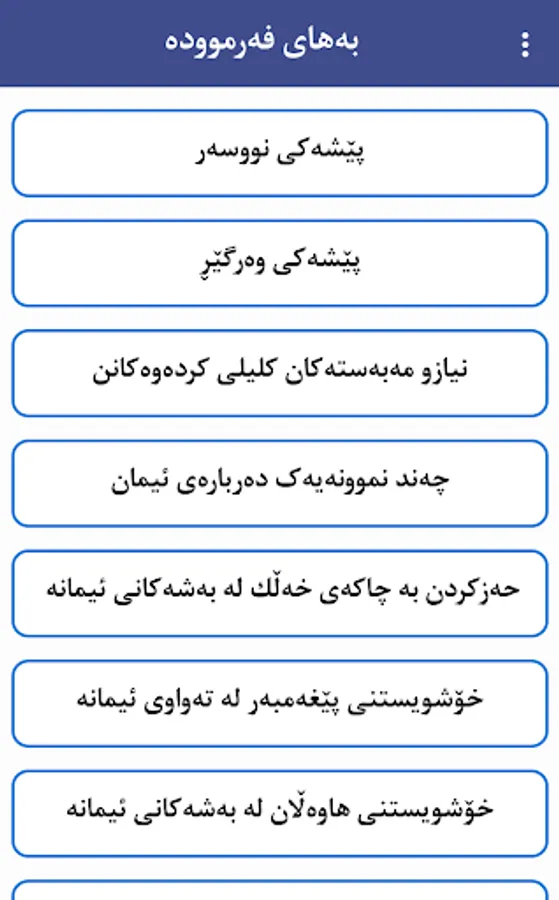 بەهای فەرموودە

پێشەکی نووسەر

پێشەکی وەرگێڕ

نیازو مەبەستەکان کلیلی کردەوەکانن

چەند نموونەیەک دەربارەی ئیمان

حەزکردن بە چاکەی خەڵك لە بەشەکانی ئیمانە

خۆشویستنی پێغەمبەر لە تەواوی ئیمانە

خۆشویستنی هاوەڵان لە بەشەکانی ئیمانە